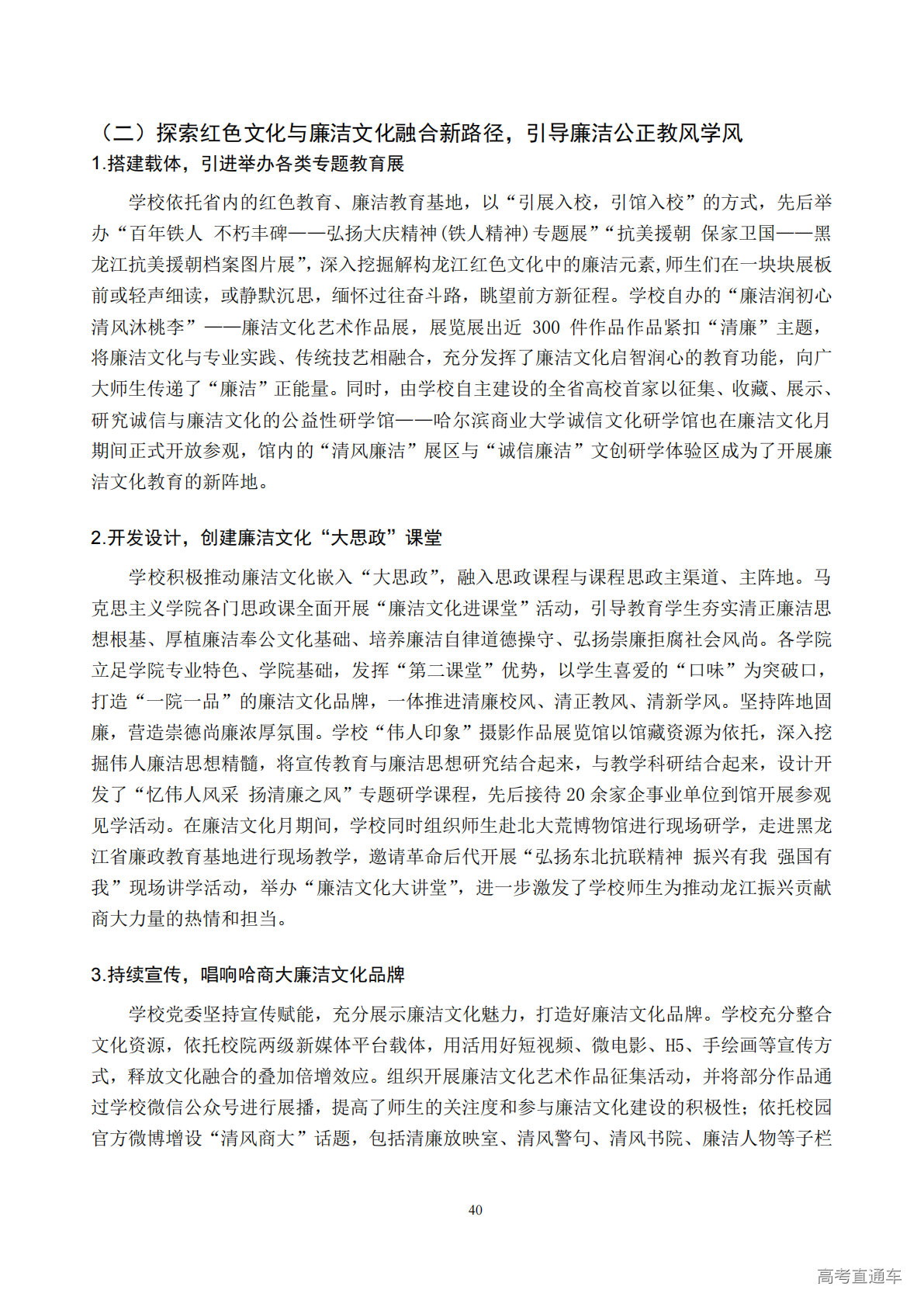 （二）探索红色文化与廉洁文化融合新路径，引导廉洁公正教风学风

1.搭建载体，引进举办各类专题教育展

学校依托省内的红色教育、廉洁教育基地，以“引展入校，引馆入校”的方式，先后举办“百年铁人 不朽丰碑——弘扬大庆精神(铁人精神)专题展”“抗美援朝 保家卫国——黑龙江抗美援朝档案图片展”，深入挖掘解构龙江红色文化中的廉洁元素,师生们在一块块展板前或轻声细读，或静默沉思，缅怀过往奋斗路，眺望前方新征程。学校自办的“廉洁润初心 清风沐桃李”——廉洁文化艺术作品展，展览展出近 300 件作品作品紧扣“清廉”主题，将廉洁文化与专业实践、传统技艺相融合，充分发挥了廉洁文化启智润心的教育功能，向广大师生传递了“廉洁”正能量。同时，由学校自主建设的全省高校首家以征集、收藏、展示、研究诚信与廉洁文化的公益性研学馆——哈尔滨商业大学诚信文化研学馆也在廉洁文化月期间正式开放参观，馆内的“清风廉洁”展区与“诚信廉洁”文创研学体验区成为了开展廉洁文化教育的新阵地。

2.开发设计，创建廉洁文化“大思政”课堂

学校积极推动廉洁文化嵌入“大思政”，融入思政课程与课程思政主渠道、主阵地。马克思主义学院各门思政课全面开展“廉洁文化进课堂”活动，引导教育学生夯实清正廉洁思想根基、厚植廉洁奉公文化基础、培养廉洁自律道德操守、弘扬崇廉拒腐社会风尚。各学院立足学院专业特色、学院基础，发挥“第二课堂”优势，以学生喜爱的“口味”为突破口，打造“一院一品”的廉洁文化品牌，一体推进清廉校风、清正教风、清新学风。坚持阵地固廉，营造崇德尚廉浓厚氛围。学校“伟人印象”摄影作品展览馆以馆藏资源为依托，深入挖掘伟人廉洁思想精髓，将宣传教育与廉洁思想研究结合起来，与教学科研结合起来，设计开发了“忆伟人风采 扬清廉之风”专题研学课程，先后接待 20 余家企事业单位到馆开展参观见学活动。在廉洁文化月期间，学校同时组织师生赴北大荒博物馆进行现场研学，走进黑龙江省廉政教育基地进行现场教学，邀请革命后代开展“弘扬东北抗联精神 振兴有我 强国有我”现场讲学活动，举办“廉洁文化大讲堂”，进一步激发了学校师生为推动龙江振兴贡献商大力量的热情和担当。

3.持续宣传，唱响哈商大廉洁文化品牌

学校党委坚持宣传赋能，充分展示廉洁文化魅力，打造好廉洁文化品牌。学校充分整合文化资源，依托校院两级新媒体平台载体，用活用好短视频、微电影、H5、手绘画等宣传方式，释放文化融合的叠加倍增效应。组织开展廉洁文化艺术作品征集活动，并将部分作品通过学校微信公众号进行展播，提高了师生的关注度和参与廉洁文化建设的积极性；依托校园官方微博增设“清风商大”话题，包括清廉放映室、清风警句、清风书院、廉洁人物等子栏

40

高考直通车